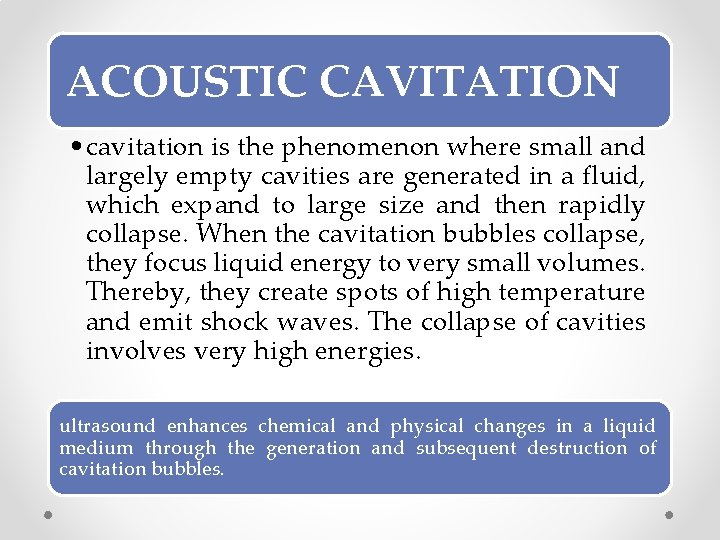 ACOUSTIC CAVITATION

• cavitation is the phenomenon where small and largely empty cavities are generated in a fluid, which expand to large size and then rapidly collapse. When the cavitation bubbles collapse, they focus liquid energy to very small volumes. Thereby, they create spots of high temperature and emit shock waves. The collapse of cavities involves very high energies.

ultrasound enhances chemical and physical changes in a liquid medium through the generation and subsequent destruction of cavitation bubbles.